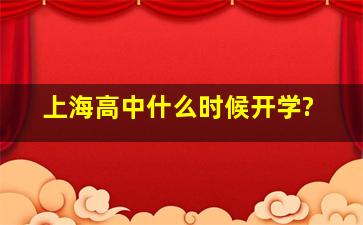 上海高中什么时候开学?